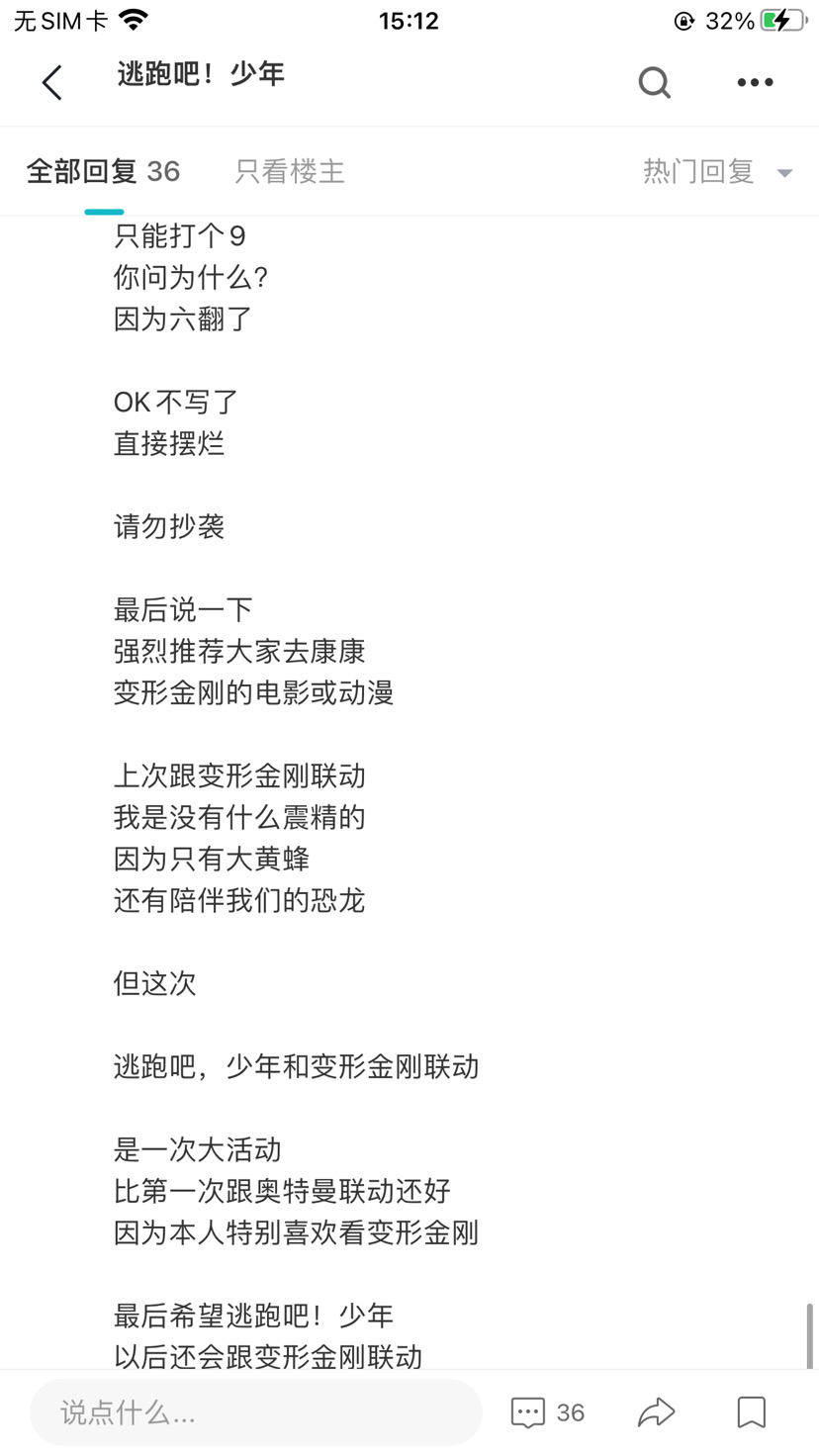 无 SIM 卡 15:12 32%

逃跑吧！少年

全部回复 36 只看楼主 热门回复

只能打个 9
你问为什么?
因为六翻了

OK 不写了
直接摆烂

请勿抄袭

最后说一下
强烈推荐大家去康康
变形金刚的电影或动漫

上次跟变形金刚联动
我是没有什么震精的
因为只有大黄蜂
还有陪伴我们的恐龙

但这次

逃跑吧，少年和变形金刚联动

是一次大活动
比第一次跟奥特曼联动还好
因为本人特别喜欢看变形金刚

最后希望逃跑吧！少年
以后还会跟变形金刚联动

说点什么...
36